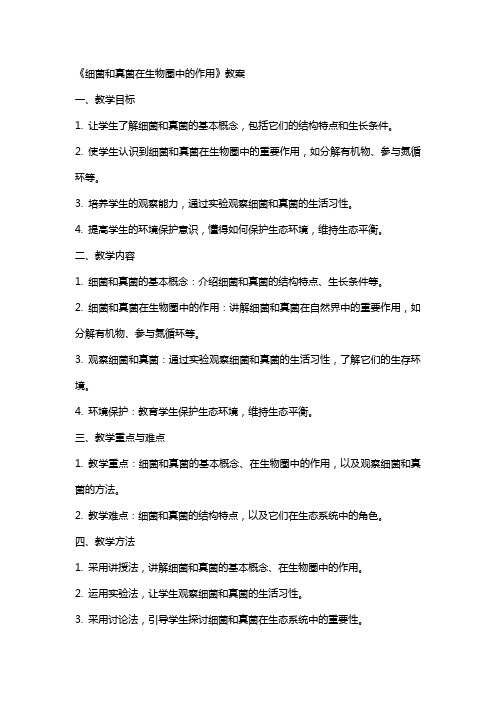 《细菌和真菌在生物圈中的作用》教案

一、教学目标

1. 让学生了解细菌和真菌的基本概念，包括它们的结构特点和生长条件。

2. 使学生认识到细菌和真菌在生物圈中的重要作用，如分解有机物、参与氮循环等。

3. 培养学生的观察能力，通过实验观察细菌和真菌的生活习性。

4. 提高学生的环境保护意识，懂得如何保护生态环境，维持生态平衡。

二、教学内容

1. 细菌和真菌的基本概念：介绍细菌和真菌的结构特点、生长条件等。

2. 细菌和真菌在生物圈中的作用：讲解细菌和真菌在自然界中的重要作用，如分解有机物、参与氮循环等。

3. 观察细菌和真菌：通过实验观察细菌和真菌的生活习性，了解它们的生存环境。

4. 环境保护：教育学生保护生态环境，维持生态平衡。

三、教学重点与难点

1. 教学重点：细菌和真菌的基本概念、在生物圈中的作用，以及观察细菌和真菌的方法。

2. 教学难点：细菌和真菌的结构特点，以及它们在生态系统中的角色。

四、教学方法

1. 采用讲授法，讲解细菌和真菌的基本概念、在生物圈中的作用。

2. 运用实验法，让学生观察细菌和真菌的生活习性。

3. 采用讨论法，引导学生探讨细菌和真菌在生态系统中的重要性。